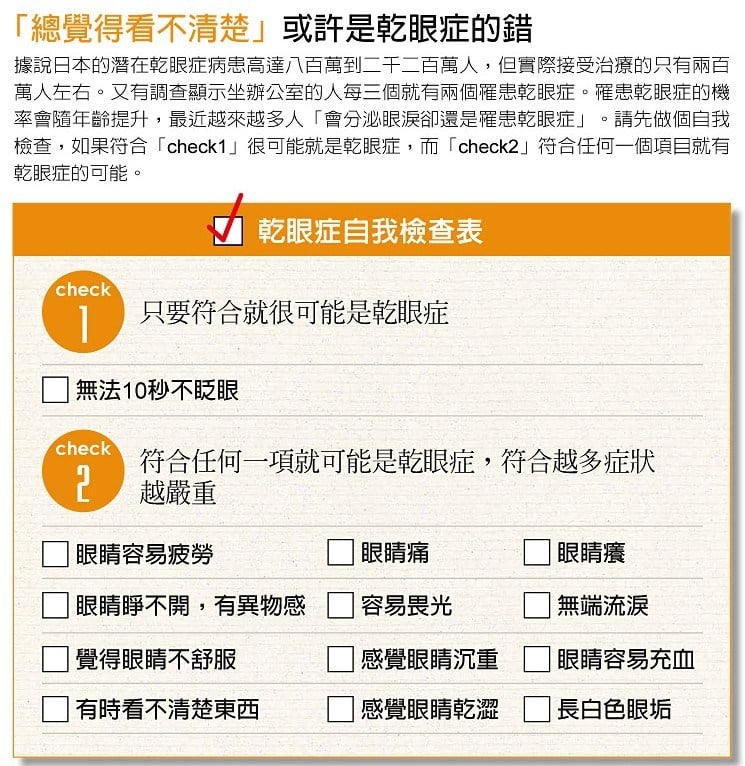 「總覺得看不清楚」或許是乾眼症的錯

據說日本的潛在乾眼症病患高達八百萬到二千二百萬人，但實際接受治療的只有兩百萬人左右。又有調查顯示坐辦公室的人每三個就有兩個罹患乾眼症。罹患乾眼症的機率會隨年齡提升，最近越來越多人「會分泌眼淚卻還是罹患乾眼症」。請先做個自我檢查，如果符合「check1」很可能就是乾眼症，而「check2」符合任何一個項目就有乾眼症的可能。

☑ 乾眼症自我檢查表

check 1
只要符合就很可能是乾眼症

☐ 無法10秒不眨眼

check 2
符合任何一項就可能是乾眼症，符合越多症狀越嚴重

☐ 眼睛容易疲勞 ☐ 眼睛痛 ☐ 眼睛癢
☐ 眼睛睜不開，有異物感 ☐ 容易畏光 ☐ 無端流淚
☐ 覺得眼睛不舒服 ☐ 感覺眼睛沉重 ☐ 眼睛容易充血
☐ 有時看不清楚東西 ☐ 感覺眼睛乾澀 ☐ 長白色眼垢